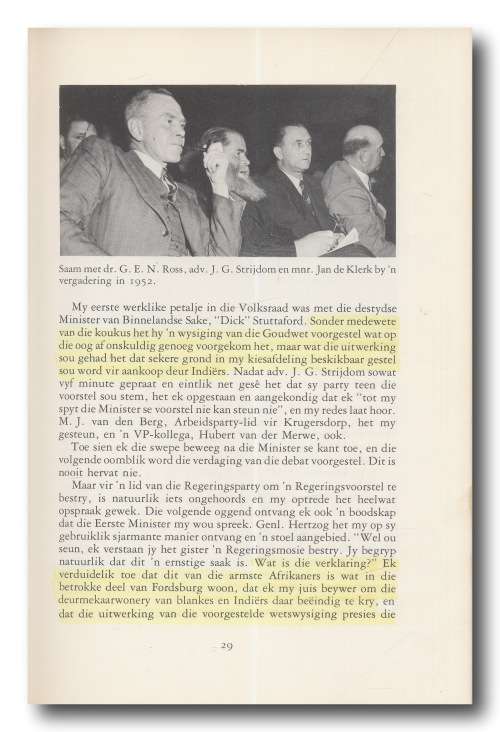 Saam met dr. G. E. N. Ross, adv. J. G. Strijdom en mnr. Jan de Klerk by 'n vergadering in 1952.

My eerste werklike petalje in die Volksraad was met die destydse Minister van Binnelandse Sake, "Dick" Stuttaford. Sonder medewete van die koukus het hy 'n wysiging van die Goudwet voorgestel wat op die oog af onskuldig genoeg voorgekom het, maar wat die uitwerking sou gehad het dat sekere grond in my kiesafdeling beskikbaar gestel sou word vir aankoop deur Indiërs. Nadat adv. J. G. Strijdom sowat vyf minute gepraat en eintlik net gesê het dat sy party teen die voorstel sou stem, het ek opgestaan en aangekondig dat ek "tot my spyt die Minister se voorstel nie kan steun nie", en my redes laat hoor. M. J. van den Berg, Arbeidsparty-lid vir Krugersdorp, het my gesteun, en 'n VP-kollega, Hubert van der Merwe, ook.

Toe sien ek die swepe beweeg na die Minister se kant toe, en die volgende oomblik word die verdaging van die debat voorgestel. Dit is nooit hervat nie.

Maar vir 'n lid van die Regeringsparty om 'n Regeringsvoorstel te bestry, is natuurlik iets ongehoords en my optrede het heelwat opspraak gewek. Die volgende oggend ontvang ek ook 'n boodskap dat die Eerste Minister my wou spreek. Genl. Hertzog het my op sy gebruiklik sjarmante manier ontvang en 'n stoel aangebied. "Wel ou seun, ek verstaan jy het gister 'n Regeringsmosie bestry. Jy begryp natuurlik dat dit 'n ernstige saak is. Wat is die verklaring?" Ek verduidelik toe dat dit van die armste Afrikaners is wat in die betrokke deel van Fordsburg woon, dat ek my juis beywer om die deurmekaarwonery van blankes en Indiërs daar beëindig te kry, en dat die uitwerking van die voorgestelde wetswysiging presies die

29